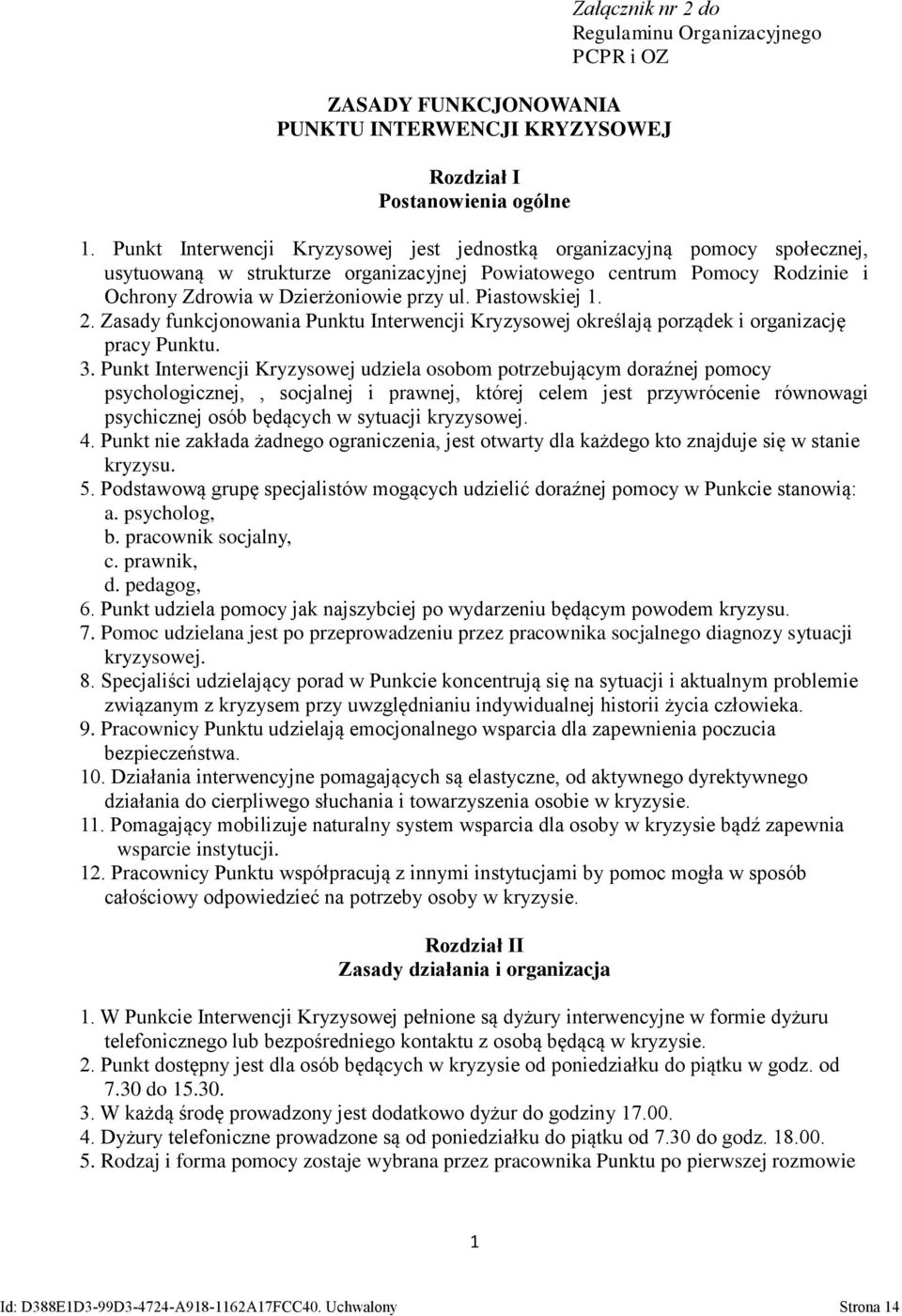 Załącznik nr 2 do
Regulaminu Organizacyjnego
PCPR i OZ

ZASADY FUNKCJONOWANIA
PUNKTU INTERWENCJI KRYZYSOWEJ

Rozdział I
Postanowienia ogólne

1. Punkt Interwencji Kryzysowej jest jednostką organizacyjną pomocy społecznej, usytuowaną w strukturze organizacyjnej Powiatowego centrum Pomocy Rodzinie i Ochrony Zdrowia w Dzierżoniowie przy ul. Piastowskiej 1.
2. Zasady funkcjonowania Punktu Interwencji Kryzysowej określają porządek i organizację pracy Punktu.
3. Punkt Interwencji Kryzysowej udziela osobom potrzebującym doraźnej pomocy psychologicznej, , socjalnej i prawnej, której celem jest przywrócenie równowagi psychicznej osób będących w sytuacji kryzysowej.
4. Punkt nie zakłada żadnego ograniczenia, jest otwarty dla każdego kto znajduje się w stanie kryzysu.
5. Podstawową grupę specjalistów mogących udzielić doraźnej pomocy w Punkcie stanowią:
a. psycholog,
b. pracownik socjalny,
c. prawnik,
d. pedagog,
6. Punkt udziela pomocy jak najszybciej po wydarzeniu będącym powodem kryzysu.
7. Pomoc udzielana jest po przeprowadzeniu przez pracownika socjalnego diagnozy sytuacji kryzysowej.
8. Specjaliści udzielający porad w Punkcie koncentrują się na sytuacji i aktualnym problemie związanym z kryzysem przy uwzględnianiu indywidualnej historii życia człowieka.
9. Pracownicy Punktu udzielają emocjonalnego wsparcia dla zapewnienia poczucia bezpieczeństwa.
10. Działania interwencyjne pomagających są elastyczne, od aktywnego dyrektywnego działania do cierpliwego słuchania i towarzyszenia osobie w kryzysie.
11. Pomagający mobilizuje naturalny system wsparcia dla osoby w kryzysie bądź zapewnia wsparcie instytucji.
12. Pracownicy Punktu współpracują z innymi instytucjami by pomoc mogła w sposób całościowy odpowiedzieć na potrzeby osoby w kryzysie.

Rozdział II
Zasady działania i organizacja

1. W Punkcie Interwencji Kryzysowej pełnione są dyżury interwencyjne w formie dyżuru telefonicznego lub bezpośredniego kontaktu z osobą będącą w kryzysie.
2. Punkt dostępny jest dla osób będących w kryzysie od poniedziałku do piątku w godz. od 7.30 do 15.30.
3. W każdą środę prowadzony jest dodatkowo dyżur do godziny 17.00.
4. Dyżury telefoniczne prowadzone są od poniedziałku do piątku od 7.30 do godz. 18.00.
5. Rodzaj i forma pomocy zostaje wybrana przez pracownika Punktu po pierwszej rozmowie

1

Id: D388E1D3-99D3-4724-A918-1162A17FCC40. Uchwalony Strona 14